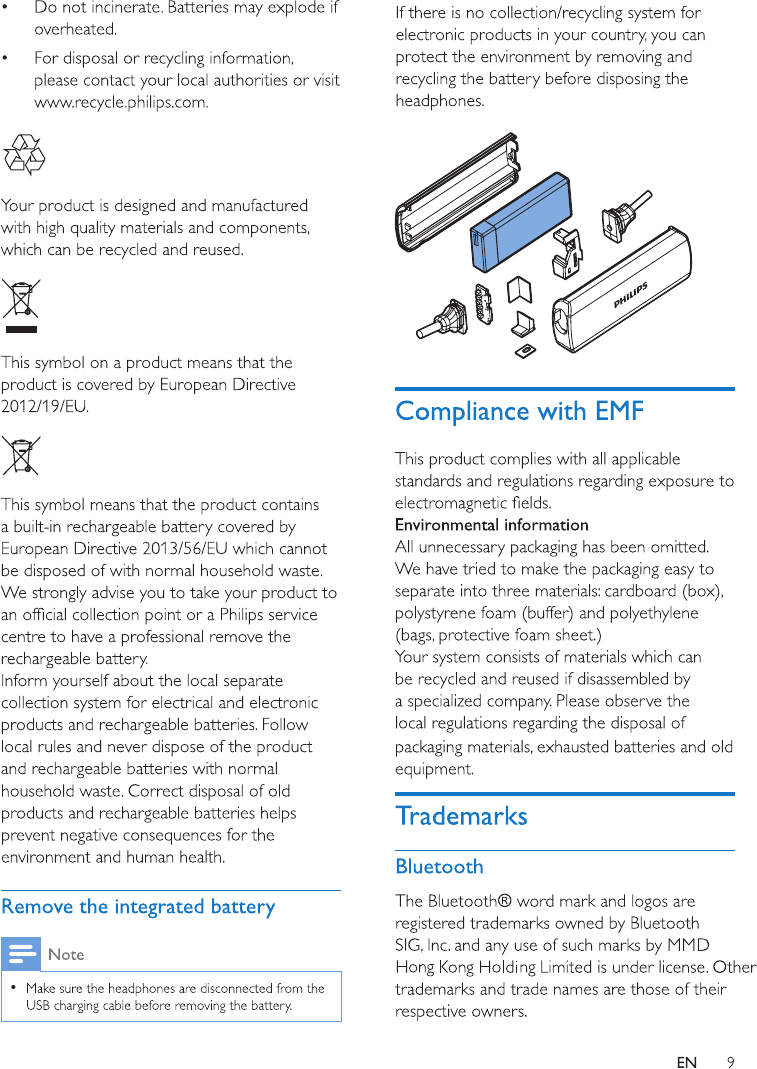 • Do not incinerate. Batteries may explode if overheated.
• For disposal or recycling information, please contact your local authorities or visit www.recycle.philips.com.

Your product is designed and manufactured with high quality materials and components, which can be recycled and reused.

This symbol on a product means that the product is covered by European Directive 2012/19/EU.

This symbol means that the product contains a built-in rechargeable battery covered by European Directive 2013/56/EU which cannot be disposed of with normal household waste. We strongly advise you to take your product to an official collection point or a Philips service centre to have a professional remove the rechargeable battery.
Inform yourself about the local separate collection system for electrical and electronic products and rechargeable batteries. Follow local rules and never dispose of the product and rechargeable batteries with normal household waste. Correct disposal of old products and rechargeable batteries helps prevent negative consequences for the environment and human health.

Remove the integrated battery

Note
• Make sure the headphones are disconnected from the USB charging cable before removing the battery.

If there is no collection/recycling system for electronic products in your country, you can protect the environment by removing and recycling the battery before disposing the headphones.

PHILIPS

Compliance with EMF

This product complies with all applicable standards and regulations regarding exposure to electromagnetic fields.
Environmental information
All unnecessary packaging has been omitted. We have tried to make the packaging easy to separate into three materials: cardboard (box), polystyrene foam (buffer) and polyethylene (bags, protective foam sheet.)
Your system consists of materials which can be recycled and reused if disassembled by a specialized company. Please observe the local regulations regarding the disposal of packaging materials, exhausted batteries and old equipment.

Trademarks

Bluetooth

The Bluetooth® word mark and logos are registered trademarks owned by Bluetooth SIG, Inc. and any use of such marks by MMD Hong Kong Holding Limited is under license. Other trademarks and trade names are those of their respective owners.

EN 9